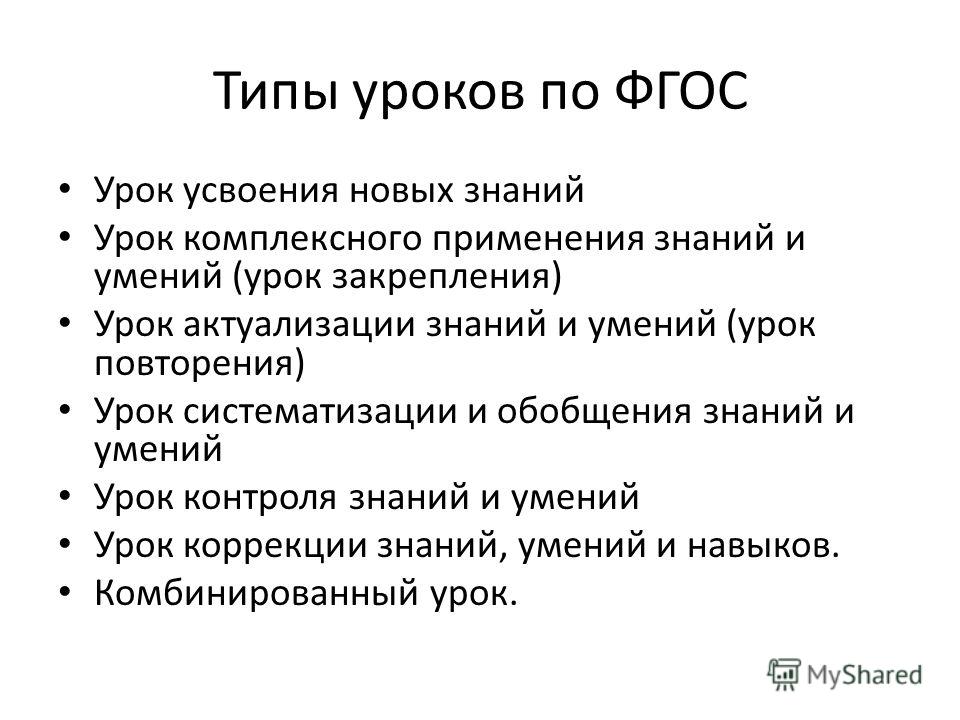 Типы уроков по ФГОС

• Урок усвоения новых знаний
• Урок комплексного применения знаний и умений (урок закрепления)
• Урок актуализации знаний и умений (урок повторения)
• Урок систематизации и обобщения знаний и умений
• Урок контроля знаний и умений
• Урок коррекции знаний, умений и навыков.
• Комбинированный урок.

MyShared